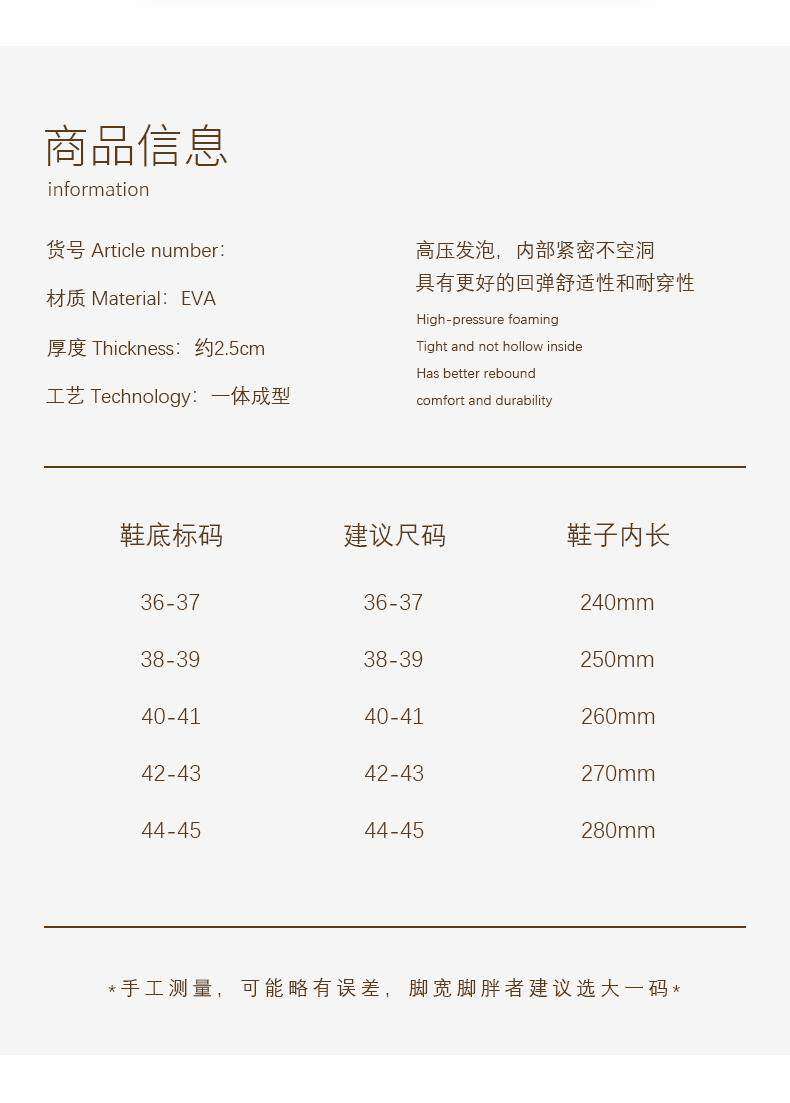 商品信息
information

货号 Article number:

材质 Material: EVA

厚度 Thickness: 约2.5cm

工艺 Technology: 一体成型

高压发泡，内部紧密不空洞
具有更好的回弹舒适性和耐穿性

High-pressure foaming
Tight and not hollow inside
Has better rebound
comfort and durability

| 鞋底标码 | 建议尺码 | 鞋子内长 |
|---|---|---|
| 36-37 | 36-37 | 240mm |
| 38-39 | 38-39 | 250mm |
| 40-41 | 40-41 | 260mm |
| 42-43 | 42-43 | 270mm |
| 44-45 | 44-45 | 280mm |

*手工测量，可能略有误差，脚宽脚胖者建议选大一码*